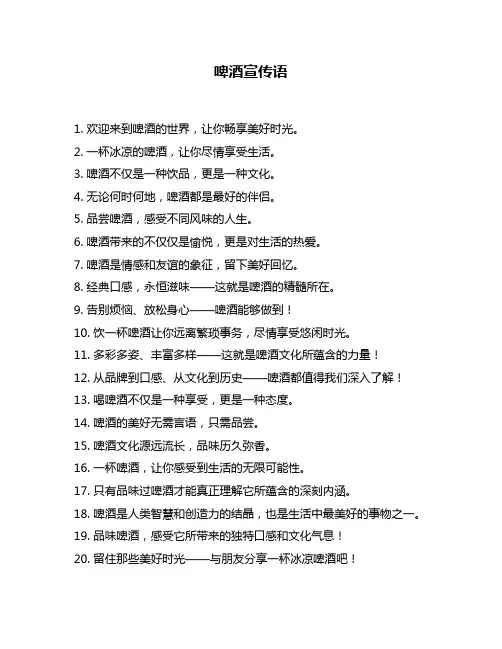 啤酒宣传语

1. 欢迎来到啤酒的世界，让你畅享美好时光。

2. 一杯冰凉的啤酒，让你尽情享受生活。

3. 啤酒不仅是一种饮品，更是一种文化。

4. 无论何时何地，啤酒都是最好的伴侣。

5. 品尝啤酒，感受不同风味的人生。

6. 啤酒带来的不仅仅是愉悦，更是对生活的热爱。

7. 啤酒是情感和友谊的象征，留下美好回忆。

8. 经典口感，永恒滋味——这就是啤酒的精髓所在。

9. 告别烦恼、放松身心——啤酒能够做到！

10. 饮一杯啤酒让你远离繁琐事务，尽情享受悠闲时光。

11. 多彩多姿、丰富多样——这就是啤酒文化所蕴含的力量！

12. 从品牌到口感、从文化到历史——啤酒都值得我们深入了解！

13. 喝啤酒不仅是一种享受，更是一种态度。

14. 啤酒的美好无需言语，只需品尝。

15. 啤酒文化源远流长，品味历久弥香。

16. 一杯啤酒，让你感受到生活的无限可能性。

17. 只有品味过啤酒才能真正理解它所蕴含的深刻内涵。

18. 啤酒是人类智慧和创造力的结晶，也是生活中最美好的事物之一。

19. 品味啤酒，感受它所带来的独特口感和文化气息！

20. 留住那些美好时光——与朋友分享一杯冰凉啤酒吧！